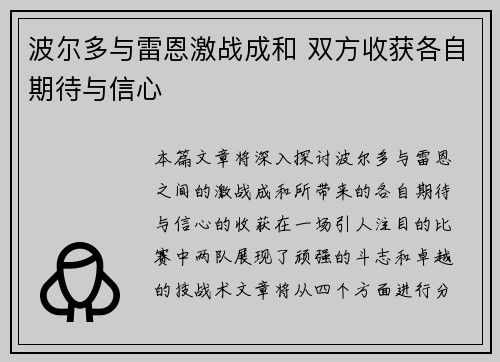 波尔多与雷恩激战成和 双方收获各自期待与信心

本篇文章将深入探讨波尔多与雷恩之间的激战成和所带来的各自期待与信心的收获在一场引人注目的比赛中两队展现了顽强的斗志和卓越的技战术文章将从四个方面进行分